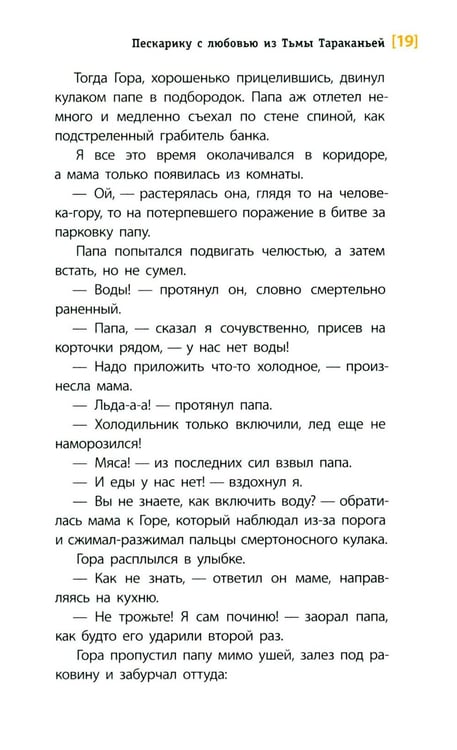 Пескарику с любовью из Тьмы Тараканьей [19]

Тогда Гора, хорошенько прицелившись, двинул кулаком папе в подбородок. Папа аж отлетел немного и медленно съехал по стене спиной, как подстреленный грабитель банка.

Я все это время околачивался в коридоре, а мама только появилась из комнаты.

— Ой, — растерялась она, глядя то на человека-гору, то на потерпевшего поражение в битве за парковку папу.

Папа попытался подвигать челюстью, а затем встать, но не сумел.

— Воды! — протянул он, словно смертельно раненный.

— Папа, — сказал я сочувственно, присев на корточки рядом, — у нас нет воды!

— Надо приложить что-то холодное, — произнесла мама.

— Льда-а-а! — протянул папа.

— Холодильник только включили, лед еще не наморозился!

— Мяса! — из последних сил взвыл папа.

— И еды у нас нет! — вздохнул я.

— Вы не знаете, как включить воду? — обратилась мама к Горе, который наблюдал из-за порога и сжимал-разжимал пальцы смертоносного кулака.

Гора расплылся в улыбке.

— Как не знать, — ответил он маме, направляясь на кухню.

— Не трожьте! Я сам починю! — заорал папа, как будто его ударили второй раз.

Гора пропустил папу мимо ушей, залез под раковину и забурчал оттуда: